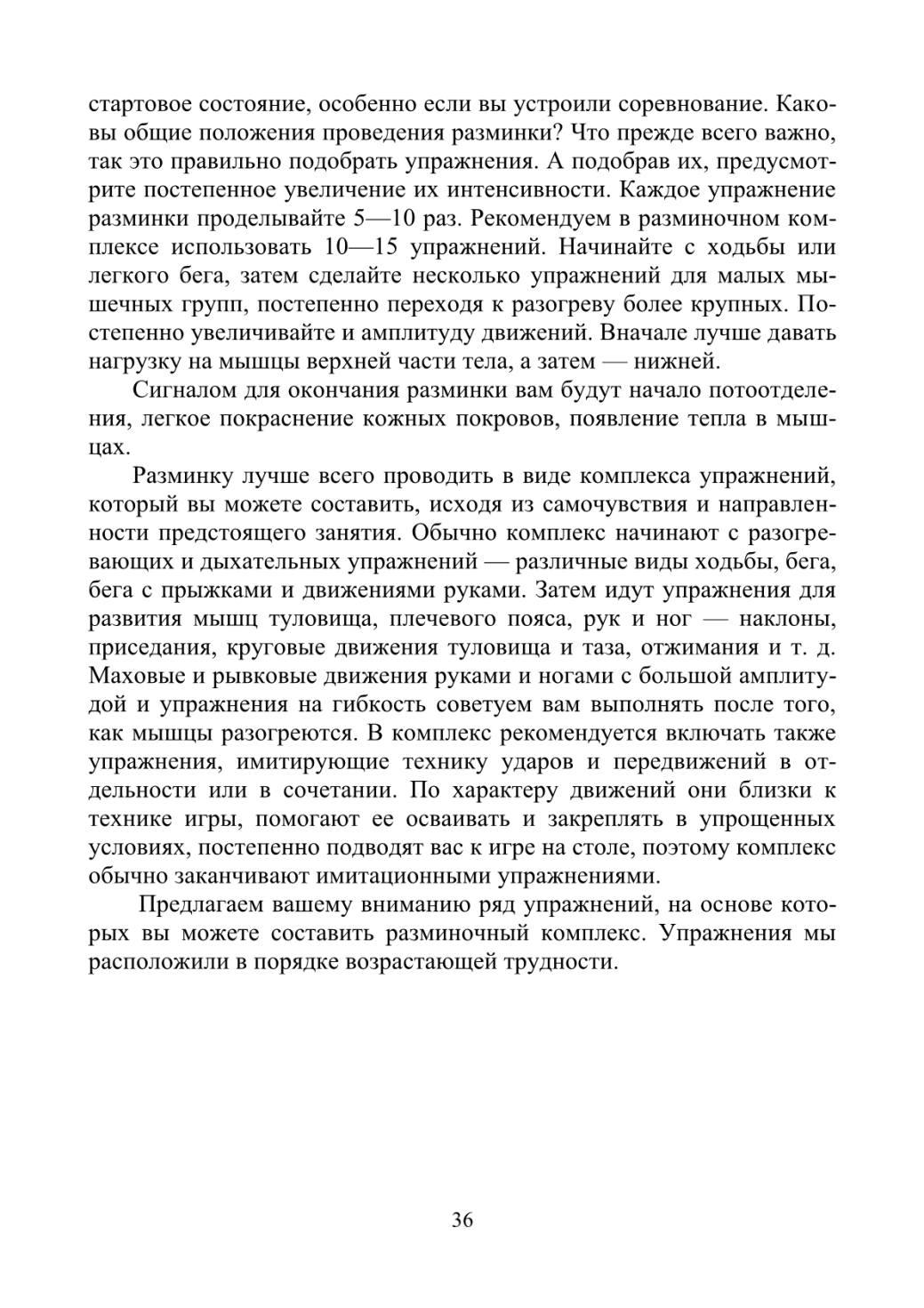 стартовое состояние, особенно если вы устроили соревнование. Каковы общие положения проведения разминки? Что прежде всего важно, так это правильно подобрать упражнения. А подобрав их, предусмотрите постепенное увеличение их интенсивности. Каждое упражнение разминки проделывайте 5—10 раз. Рекомендуем в разминочном комплексе использовать 10—15 упражнений. Начинайте с ходьбы или легкого бега, затем сделайте несколько упражнений для малых мышечных групп, постепенно переходя к разогреву более крупных. Постепенно увеличивайте и амплитуду движений. Вначале лучше давать нагрузку на мышцы верхней части тела, а затем — нижней.

Сигналом для окончания разминки вам будут начало потоотделения, легкое покраснение кожных покровов, появление тепла в мышцах.

Разминку лучше всего проводить в виде комплекса упражнений, который вы можете составить, исходя из самочувствия и направленности предстоящего занятия. Обычно комплекс начинают с разогревающих и дыхательных упражнений — различные виды ходьбы, бега, бега с прыжками и движениями руками. Затем идут упражнения для развития мышц туловища, плечевого пояса, рук и ног — наклоны, приседания, круговые движения туловища и таза, отжимания и т. д. Маховые и рывковые движения руками и ногами с большой амплитудой и упражнения на гибкость советуем вам выполнять после того, как мышцы разогреются. В комплекс рекомендуется включать также упражнения, имитирующие технику ударов и передвижений в отдельности или в сочетании. По характеру движений они близки к технике игры, помогают ее осваивать и закреплять в упрощенных условиях, постепенно подводят вас к игре на столе, поэтому комплекс обычно заканчивают имитационными упражнениями.

Предлагаем вашему вниманию ряд упражнений, на основе которых вы можете составить разминочный комплекс. Упражнения мы расположили в порядке возрастающей трудности.

36